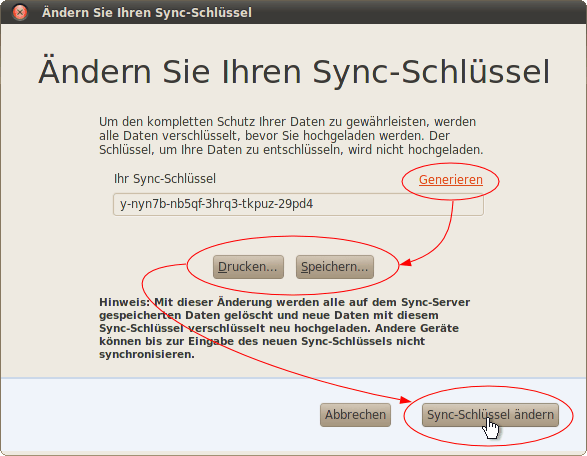 Ändern Sie Ihren Sync-Schlüssel

Ändern Sie Ihren Sync-Schlüssel

Um den kompletten Schutz Ihrer Daten zu gewährleisten, werden alle Daten verschlüsselt, bevor Sie hochgeladen werden. Der Schlüssel, um Ihre Daten zu entschlüsseln, wird nicht hochgeladen.

Ihr Sync-Schlüssel

Generieren

y-nyn7b-nb5qf-3hrq3-tkpuz-29pd4

Drucken...

Speichern...

Hinweis: Mit dieser Änderung werden alle auf dem Sync-Server gespeicherten Daten gelöscht und neue Daten mit diesem Sync-Schlüssel verschlüsselt neu hochgeladen. Andere Geräte können bis zur Eingabe des neuen Sync-Schlüssels nicht synchronisieren.

Abbrechen

Sync-Schlüssel ändern